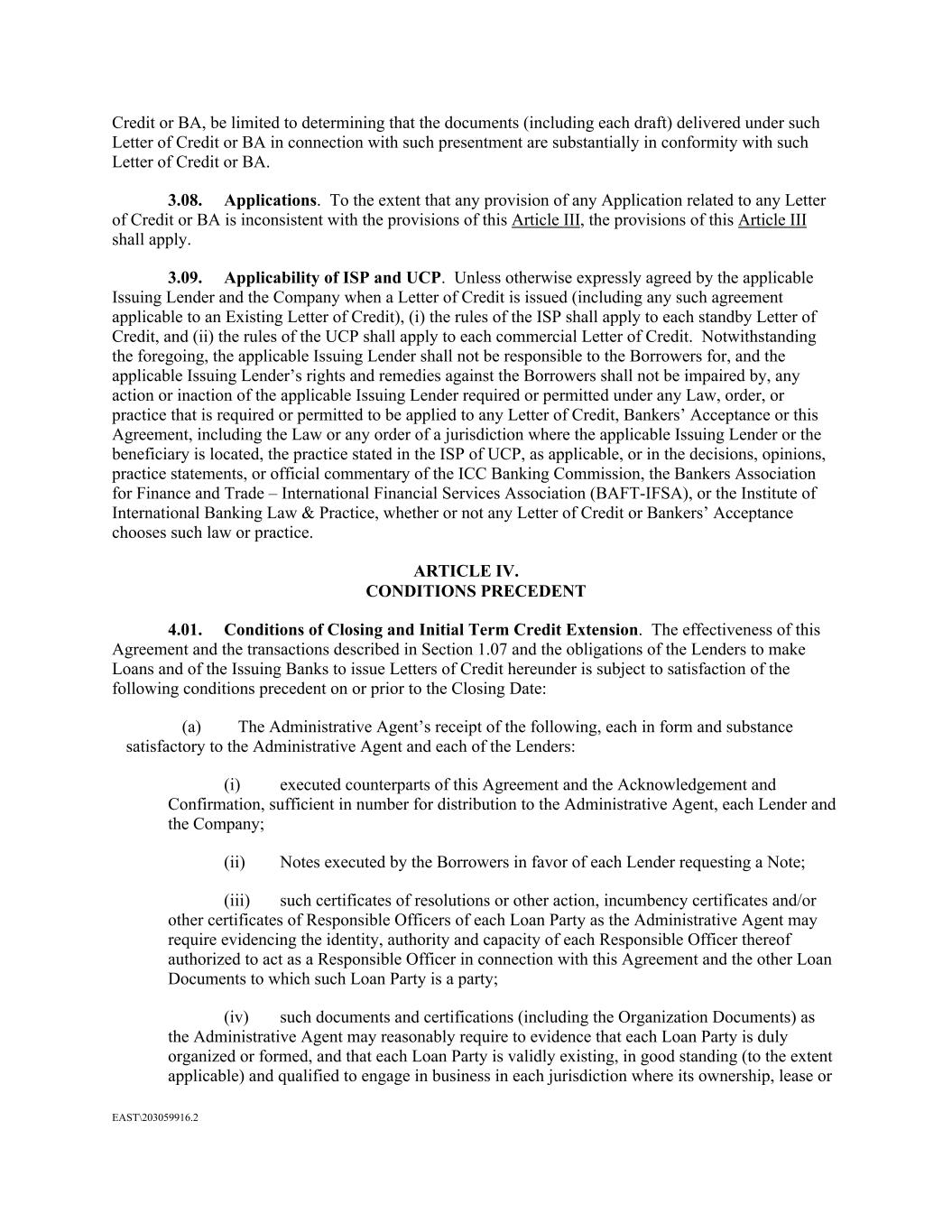 Credit or BA, be limited to determining that the documents (including each draft) delivered under such Letter of Credit or BA in connection with such presentment are substantially in conformity with such Letter of Credit or BA.

3.08. Applications. To the extent that any provision of any Application related to any Letter of Credit or BA is inconsistent with the provisions of this Article III, the provisions of this Article III shall apply.

3.09. Applicability of ISP and UCP. Unless otherwise expressly agreed by the applicable Issuing Lender and the Company when a Letter of Credit is issued (including any such agreement applicable to an Existing Letter of Credit), (i) the rules of the ISP shall apply to each standby Letter of Credit, and (ii) the rules of the UCP shall apply to each commercial Letter of Credit. Notwithstanding the foregoing, the applicable Issuing Lender shall not be responsible to the Borrowers for, and the applicable Issuing Lender's rights and remedies against the Borrowers shall not be impaired by, any action or inaction of the applicable Issuing Lender required or permitted under any Law, order, or practice that is required or permitted to be applied to any Letter of Credit, Bankers' Acceptance or this Agreement, including the Law or any order of a jurisdiction where the applicable Issuing Lender or the beneficiary is located, the practice stated in the ISP of UCP, as applicable, or in the decisions, opinions, practice statements, or official commentary of the ICC Banking Commission, the Bankers Association for Finance and Trade – International Financial Services Association (BAFT-IFSA), or the Institute of International Banking Law & Practice, whether or not any Letter of Credit or Bankers' Acceptance chooses such law or practice.

ARTICLE IV.
CONDITIONS PRECEDENT

4.01. Conditions of Closing and Initial Term Credit Extension. The effectiveness of this Agreement and the transactions described in Section 1.07 and the obligations of the Lenders to make Loans and of the Issuing Banks to issue Letters of Credit hereunder is subject to satisfaction of the following conditions precedent on or prior to the Closing Date:

(a) The Administrative Agent's receipt of the following, each in form and substance satisfactory to the Administrative Agent and each of the Lenders:

(i) executed counterparts of this Agreement and the Acknowledgement and Confirmation, sufficient in number for distribution to the Administrative Agent, each Lender and the Company;

(ii) Notes executed by the Borrowers in favor of each Lender requesting a Note;

(iii) such certificates of resolutions or other action, incumbency certificates and/or other certificates of Responsible Officers of each Loan Party as the Administrative Agent may require evidencing the identity, authority and capacity of each Responsible Officer thereof authorized to act as a Responsible Officer in connection with this Agreement and the other Loan Documents to which such Loan Party is a party;

(iv) such documents and certifications (including the Organization Documents) as the Administrative Agent may reasonably require to evidence that each Loan Party is duly organized or formed, and that each Loan Party is validly existing, in good standing (to the extent applicable) and qualified to engage in business in each jurisdiction where its ownership, lease or

EAST\203059916.2